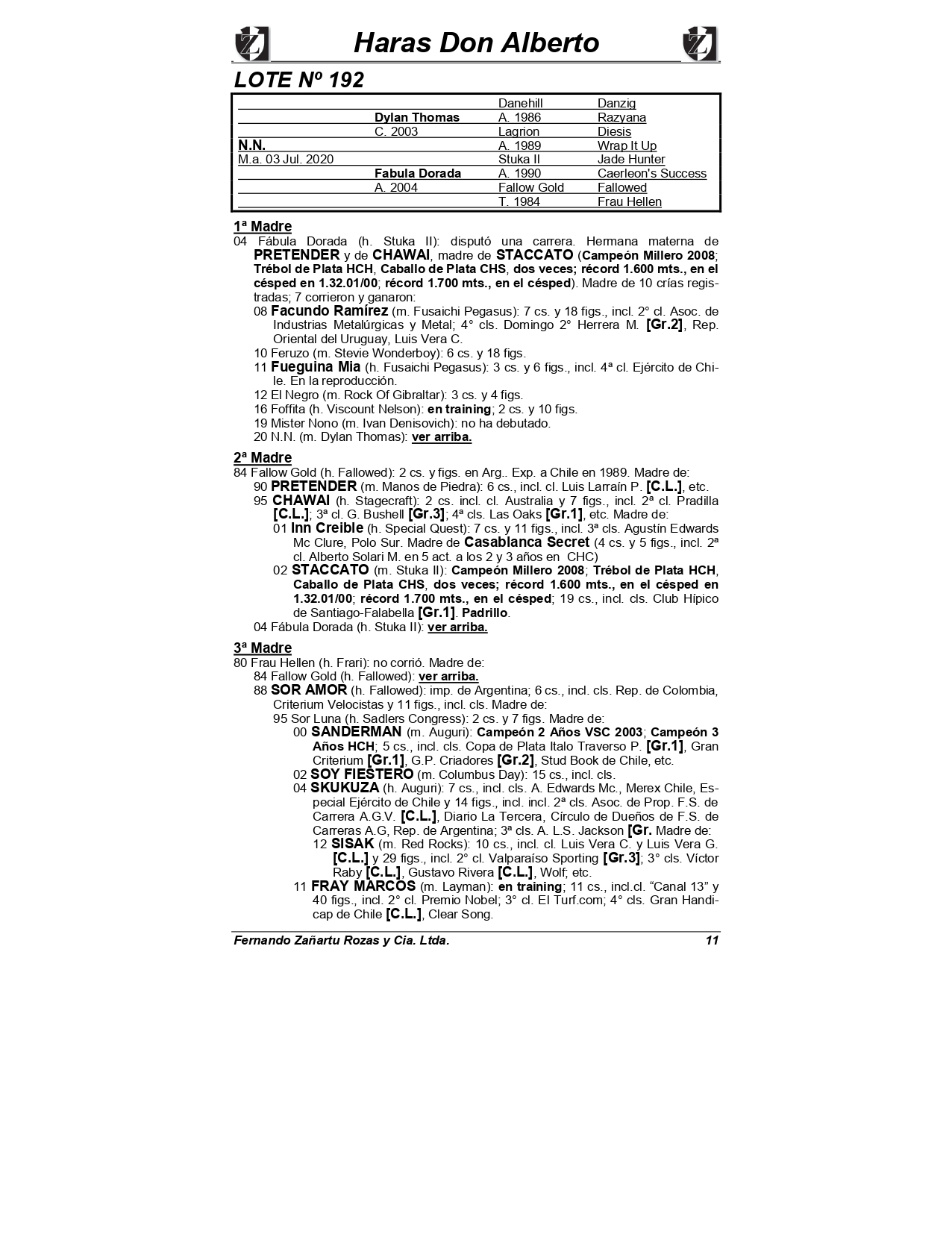 Haras Don Alberto

LOTE Nº 192

| | | | |
|---|---|---|---|
| | | Danehill | Danzig |
| | Dylan Thomas | A. 1986 | Razyana |
| | C. 2003 | Lagrion | Diesis |
| N.N. | | A. 1989 | Wrap It Up |
| M.a. 03 Jul. 2020 | | Stuka II | Jade Hunter |
| | Fabula Dorada | A. 1990 | Caerleon's Success |
| | A. 2004 | Fallow Gold | Fallowed |
| | | T. 1984 | Frau Hellen |

1ª Madre
04 Fábula Dorada (h. Stuka II): disputó una carrera. Hermana materna de PRETENDER y de CHAWAI, madre de STACCATO (Campeón Millero 2008; Trébol de Plata HCH, Caballo de Plata CHS, dos veces; récord 1.600 mts., en el césped en 1.32.01/00; récord 1.700 mts., en el césped). Madre de 10 crías registradas; 7 corrieron y ganaron:
08 Facundo Ramírez (m. Fusaichi Pegasus): 7 cs. y 18 figs., incl. 2° cl. Asoc. de Industrias Metalúrgicas y Metal; 4° cls. Domingo 2° Herrera M. [Gr.2], Rep. Oriental del Uruguay, Luis Vera C.
10 Feruzo (m. Stevie Wonderboy): 6 cs. y 18 figs.
11 Fueguina Mia (h. Fusaichi Pegasus): 3 cs. y 6 figs., incl. 4ª cl. Ejército de Chile. En la reproducción.
12 El Negro (m. Rock Of Gibraltar): 3 cs. y 4 figs.
16 Foffita (h. Viscount Nelson): en training; 2 cs. y 10 figs.
19 Mister Nono (m. Ivan Denisovich): no ha debutado.
20 N.N. (m. Dylan Thomas): ver arriba.

2ª Madre
84 Fallow Gold (h. Fallowed): 2 cs. y figs. en Arg.. Exp. a Chile en 1989. Madre de:
90 PRETENDER (m. Manos de Piedra): 6 cs., incl. cl. Luis Larraín P. [C.L.], etc.
95 CHAWAI (h. Stagecraft): 2 cs. incl. cl. Australia y 7 figs., incl. 2ª cl. Pradilla [C.L.]; 3ª cl. G. Bushell [Gr.3]; 4ª cls. Las Oaks [Gr.1], etc. Madre de:
01 Inn Creible (h. Special Quest): 7 cs. y 11 figs., incl. 3ª cls. Agustín Edwards Mc Clure, Polo Sur. Madre de Casablanca Secret (4 cs. y 5 figs., incl. 2ª cl. Alberto Solari M. en 5 act. a los 2 y 3 años en CHC)
02 STACCATO (m. Stuka II): Campeón Millero 2008; Trébol de Plata HCH, Caballo de Plata CHS, dos veces; récord 1.600 mts., en el césped en 1.32.01/00; récord 1.700 mts., en el césped; 19 cs., incl. cls. Club Hípico de Santiago-Falabella [Gr.1]. Padrillo.
04 Fábula Dorada (h. Stuka II): ver arriba.

3ª Madre
80 Frau Hellen (h. Frari): no corrió. Madre de:
84 Fallow Gold (h. Fallowed): ver arriba.
88 SOR AMOR (h. Fallowed): imp. de Argentina; 6 cs., incl. cls. Rep. de Colombia, Criterium Velocistas y 11 figs., incl. cls. Madre de:
95 Sor Luna (h. Sadlers Congress): 2 cs. y 7 figs. Madre de:
00 SANDERMAN (m. Auguri): Campeón 2 Años VSC 2003; Campeón 3 Años HCH; 5 cs., incl. cls. Copa de Plata Italo Traverso P. [Gr.1], Gran Criterium [Gr.1], G.P. Criadores [Gr.2], Stud Book de Chile, etc.
02 SOY FIESTERO (m. Columbus Day): 15 cs., incl. cls.
04 SKUKUZA (h. Auguri): 7 cs., incl. cls. A. Edwards Mc., Merex Chile, Especial Ejército de Chile y 14 figs., incl. incl. 2ª cls. Asoc. de Prop. F.S. de Carrera A.G.V. [C.L.], Diario La Tercera, Círculo de Dueños de F.S. de Carreras A.G, Rep. de Argentina; 3ª cls. A. L.S. Jackson [Gr. Madre de:
12 SISAK (m. Red Rocks): 10 cs., incl. cl. Luis Vera C. y Luis Vera G. [C.L.] y 29 figs., incl. 2° cl. Valparaíso Sporting [Gr.3]; 3° cls. Víctor Raby [C.L.], Gustavo Rivera [C.L.], Wolf; etc.
11 FRAY MARCOS (m. Layman): en training; 11 cs., incl.cl. “Canal 13” y 40 figs., incl. 2° cl. Premio Nobel; 3° cl. El Turf.com; 4° cls. Gran Handicap de Chile [C.L.], Clear Song.

Fernando Zañartu Rozas y Cia. Ltda. 11